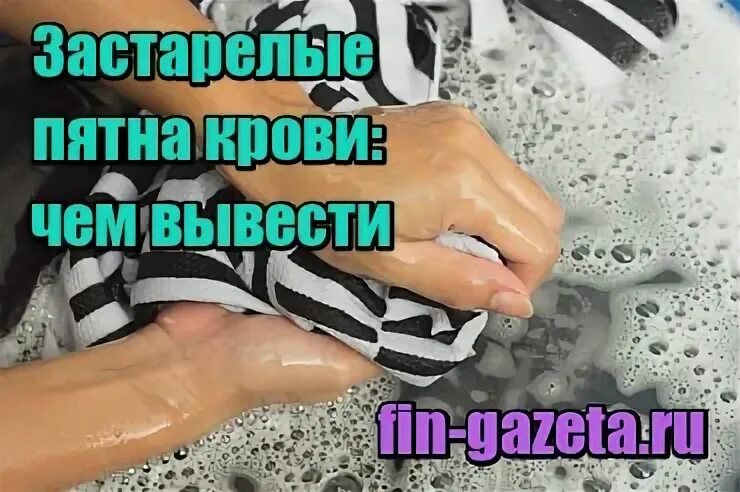 Застарелые пятна крови: чем вывести

fin-gazeta.ru